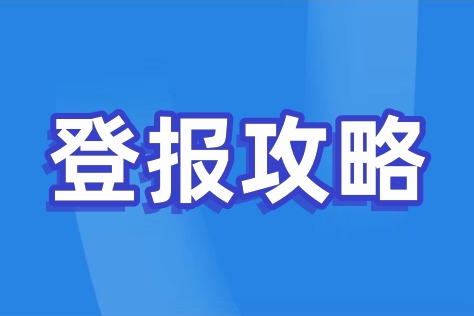 登报攻略